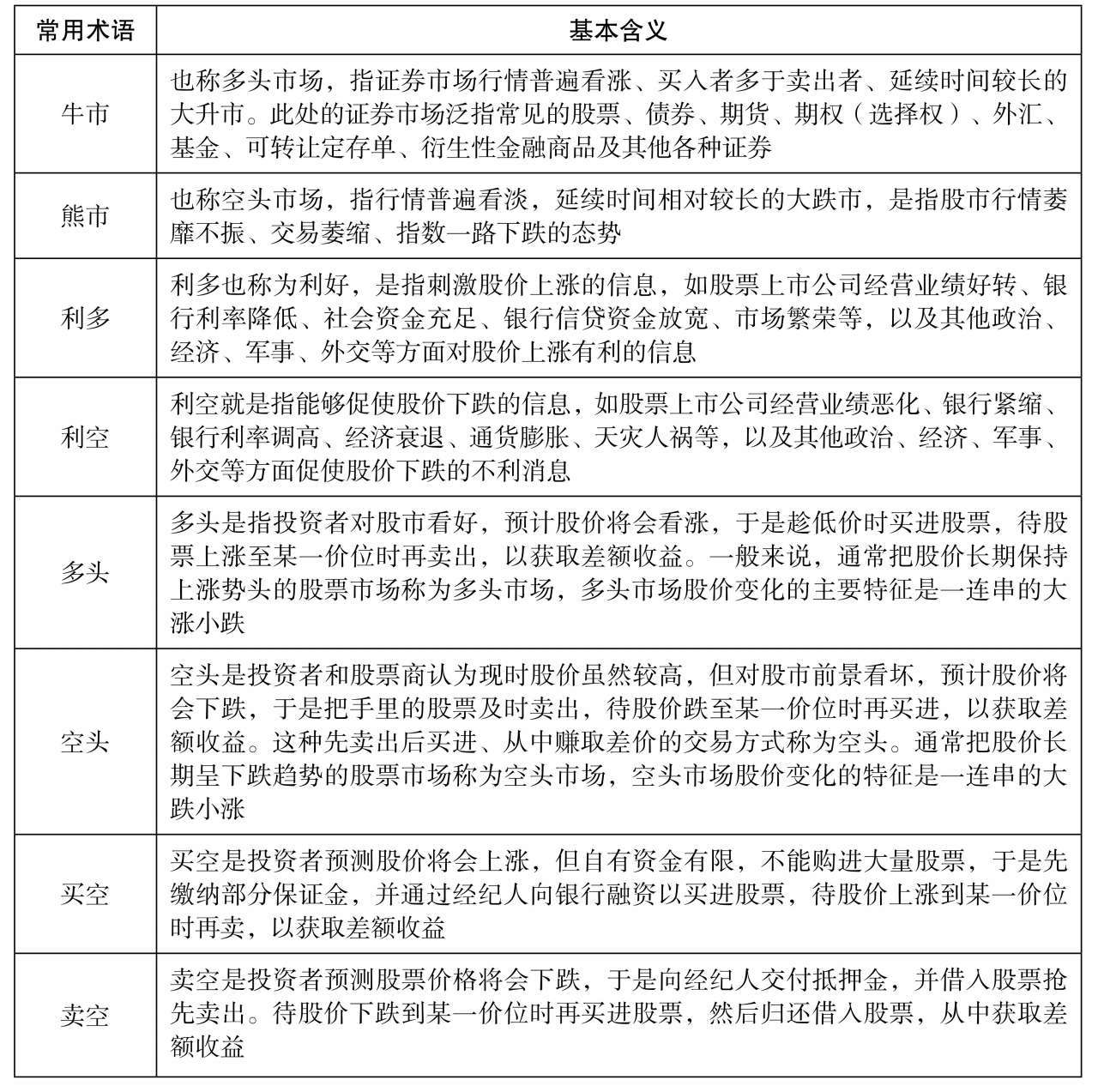 | 常用术语 | 基本含义 |
|---|---|
| 牛市 | 也称多头市场，指证券市场行情普遍看涨、买入者多于卖出者、延续时间较长的大升市。此处的证券市场泛指常见的股票、债券、期货、期权（选择权）、外汇、基金、可转让定存单、衍生性金融商品及其他各种证券 |
| 熊市 | 也称空头市场，指行情普遍看淡，延续时间相对较长的大跌市，是指股市行情萎靡不振、交易萎缩、指数一路下跌的态势 |
| 利多 | 利多也称为利好，是指刺激股价上涨的信息，如股票上市公司经营业绩好转、银行利率降低、社会资金充足、银行信贷资金放宽、市场繁荣等，以及其他政治、经济、军事、外交等方面对股价上涨有利的信息 |
| 利空 | 利空就是指能够促使股价下跌的信息，如股票上市公司经营业绩恶化、银行紧缩、银行利率调高、经济衰退、通货膨胀、天灾人祸等，以及其他政治、经济、军事、外交等方面促使股价下跌的不利消息 |
| 多头 | 多头是指投资者对股市看好，预计股价将会看涨，于是趁低价时买进股票，待股票上涨至某一价位时再卖出，以获取差额收益。一般来说，通常把股价长期保持上涨势头的股票市场称为多头市场，多头市场股价变化的主要特征是一连串的大涨小跌 |
| 空头 | 空头是投资者和股票商认为现时股价虽然较高，但对股市前景看坏，预计股价将会下跌，于是把手里的股票及时卖出，待股价跌至某一价位时再买进，以获取差额收益。这种先卖出后买进、从中赚取差价的交易方式称为空头。通常把股价长期呈下跌趋势的股票市场称为空头市场，空头市场股价变化的特征是一连串的大跌小涨 |
| 买空 | 买空是投资者预测股价将会上涨，但自有资金有限，不能购进大量股票，于是先缴纳部分保证金，并通过经纪人向银行融资以买进股票，待股价上涨到某一价位时再卖，以获取差额收益 |
| 卖空 | 卖空是投资者预测股票价格将会下跌，于是向经纪人交付抵押金，并借入股票抢先卖出。待股价下跌到某一价位时再买进股票，然后归还借入股票，从中获取差额收益 |